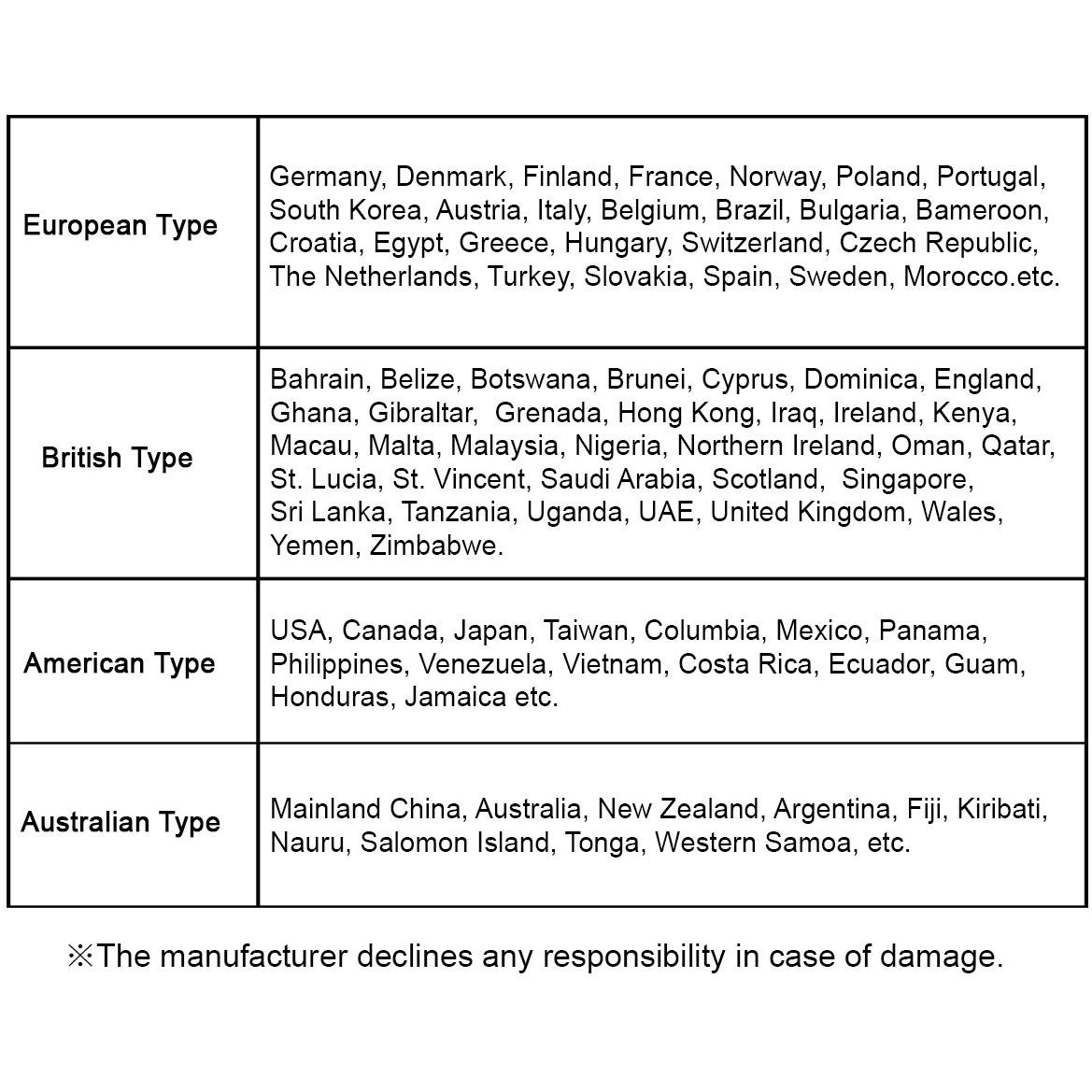 | European Type | Germany, Denmark, Finland, France, Norway, Poland, Portugal, South Korea, Austria, Italy, Belgium, Brazil, Bulgaria, Bameroon, Croatia, Egypt, Greece, Hungary, Switzerland, Czech Republic, The Netherlands, Turkey, Slovakia, Spain, Sweden, Morocco.etc. |
|---|---|
| British Type | Bahrain, Belize, Botswana, Brunei, Cyprus, Dominica, England, Ghana, Gibraltar, Grenada, Hong Kong, Iraq, Ireland, Kenya, Macau, Malta, Malaysia, Nigeria, Northern Ireland, Oman, Qatar, St. Lucia, St. Vincent, Saudi Arabia, Scotland, Singapore, Sri Lanka, Tanzania, Uganda, UAE, United Kingdom, Wales, Yemen, Zimbabwe. |
| American Type | USA, Canada, Japan, Taiwan, Columbia, Mexico, Panama, Philippines, Venezuela, Vietnam, Costa Rica, Ecuador, Guam, Honduras, Jamaica etc. |
| Australian Type | Mainland China, Australia, New Zealand, Argentina, Fiji, Kiribati, Nauru, Salomon Island, Tonga, Western Samoa, etc. |

※The manufacturer declines any responsibility in case of damage.